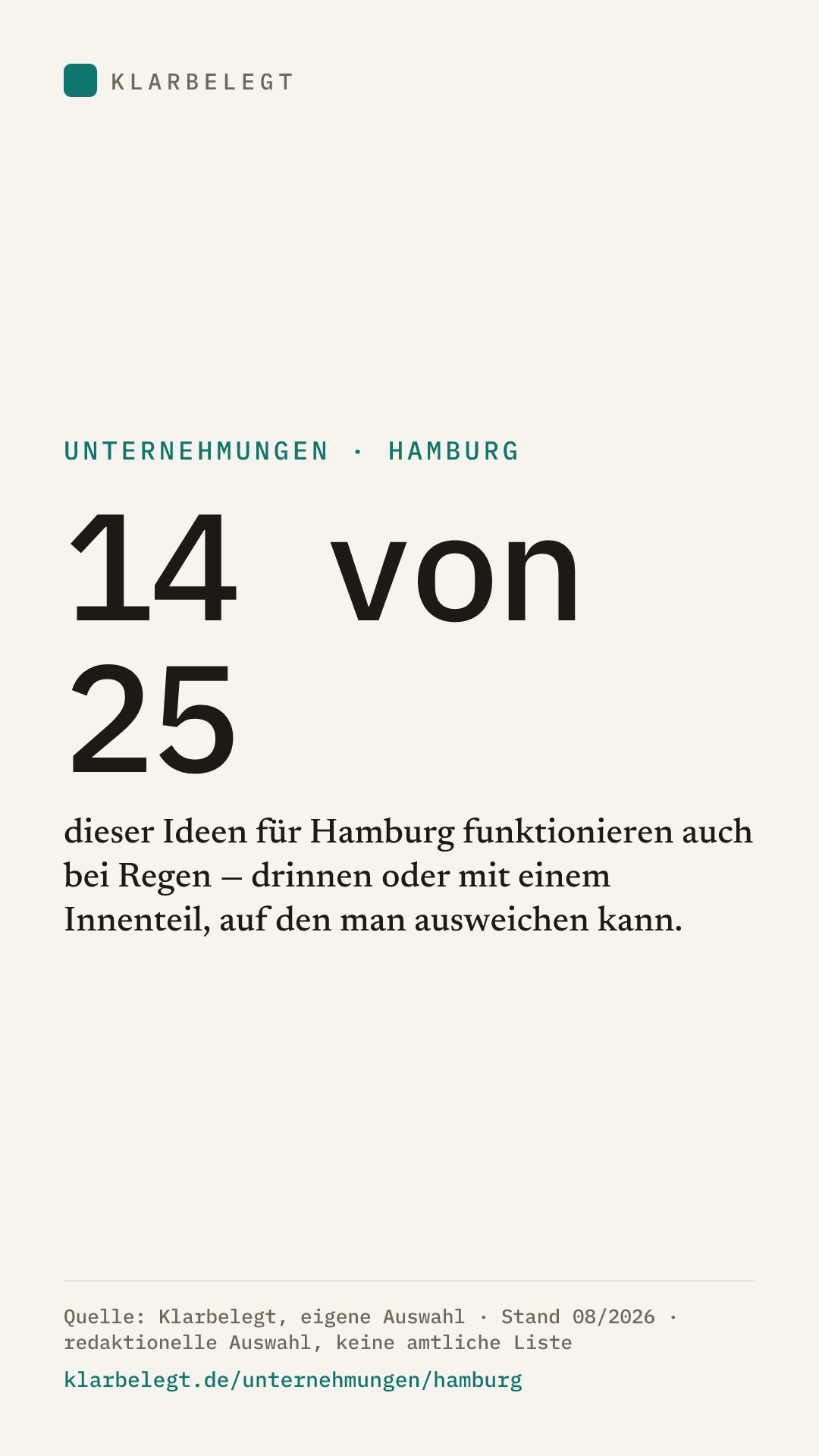 KLARBELEGT

UNTERNEHMUNGEN · HAMBURG

14 von 25

dieser Ideen für Hamburg funktionieren auch bei Regen – drinnen oder mit einem Innenteil, auf den man ausweichen kann.

Quelle: Klarbelegt, eigene Auswahl · Stand 08/2026 · redaktionelle Auswahl, keine amtliche Liste

klarbelegt.de/unternehmungen/hamburg